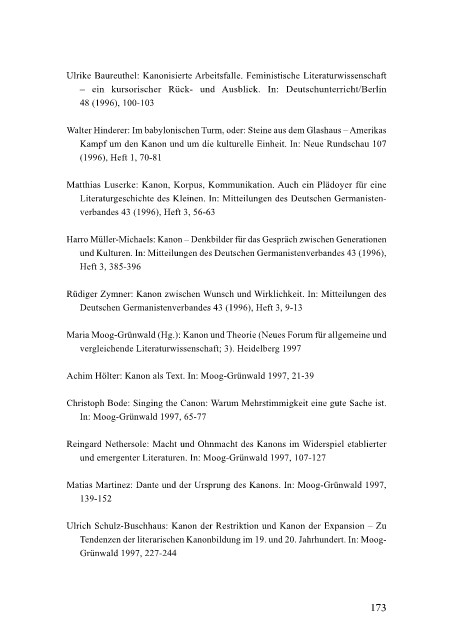 Ulrike Baureuthel: Kanonisierte Arbeitsfalle. Feministische Literaturwissenschaft – ein kursorischer Rück- und Ausblick. In: Deutschunterricht/Berlin 48 (1996), 100-103

Walter Hinderer: Im babylonischen Turm, oder: Steine aus dem Glashaus – Amerikas Kampf um den Kanon und um die kulturelle Einheit. In: Neue Rundschau 107 (1996), Heft 1, 70-81

Matthias Luserke: Kanon, Korpus, Kommunikation. Auch ein Plädoyer für eine Literaturgeschichte des Kleinen. In: Mitteilungen des Deutschen Germanistenverbandes 43 (1996), Heft 3, 56-63

Harro Müller-Michaels: Kanon – Denkbilder für das Gespräch zwischen Generationen und Kulturen. In: Mitteilungen des Deutschen Germanistenverbandes 43 (1996), Heft 3, 385-396

Rüdiger Zymner: Kanon zwischen Wunsch und Wirklichkeit. In: Mitteilungen des Deutschen Germanistenverbandes 43 (1996), Heft 3, 9-13

Maria Moog-Grünwald (Hg.): Kanon und Theorie (Neues Forum für allgemeine und vergleichende Literaturwissenschaft; 3). Heidelberg 1997

Achim Hölter: Kanon als Text. In: Moog-Grünwald 1997, 21-39

Christoph Bode: Singing the Canon: Warum Mehrstimmigkeit eine gute Sache ist. In: Moog-Grünwald 1997, 65-77

Reingard Nethersole: Macht und Ohnmacht des Kanons im Widerspiel etablierter und emergenter Literaturen. In: Moog-Grünwald 1997, 107-127

Matias Martinez: Dante und der Ursprung des Kanons. In: Moog-Grünwald 1997, 139-152

Ulrich Schulz-Buschhaus: Kanon der Restriktion und Kanon der Expansion – Zu Tendenzen der literarischen Kanonbildung im 19. und 20. Jahrhundert. In: Moog-Grünwald 1997, 227-244

173